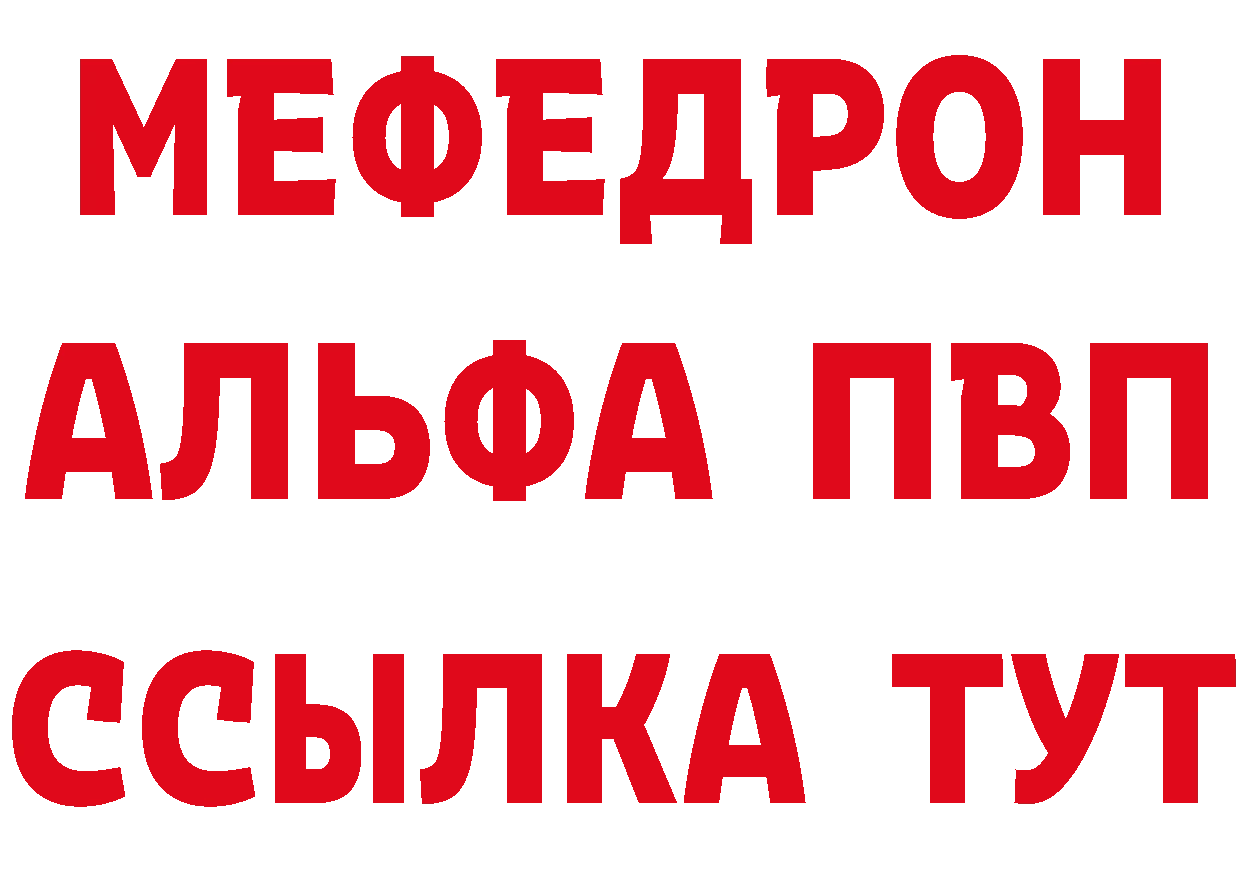 МЕФЕДРОН
АЛЬФА ПВП
ССЫЛКА ТУТ